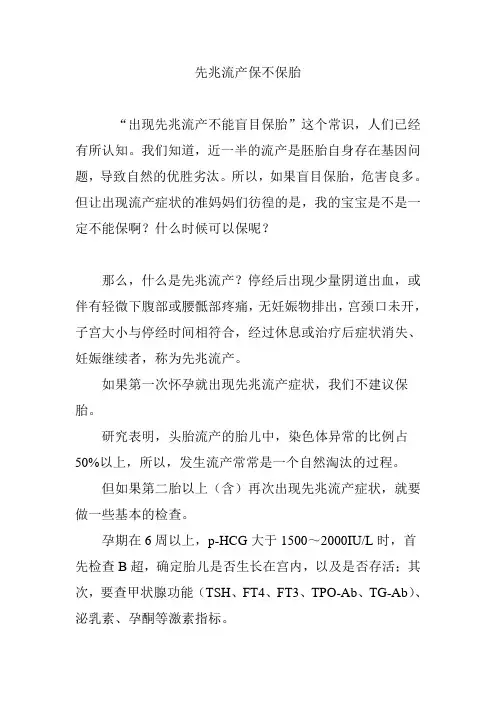 先兆流产保不保胎

“出现先兆流产不能盲目保胎”这个常识，人们已经有所认知。我们知道，近一半的流产是胚胎自身存在基因问题，导致自然的优胜劣汰。所以，如果盲目保胎，危害良多。但让出现流产症状的准妈妈们彷徨的是，我的宝宝是不是一定不能保啊？什么时候可以保呢？

那么，什么是先兆流产？停经后出现少量阴道出血，或伴有轻微下腹部或腰骶部疼痛，无妊娠物排出，宫颈口未开，子宫大小与停经时间相符合，经过休息或治疗后症状消失、妊娠继续者，称为先兆流产。

如果第一次怀孕就出现先兆流产症状，我们不建议保胎。

研究表明，头胎流产的胎儿中，染色体异常的比例占50%以上，所以，发生流产常常是一个自然淘汰的过程。

但如果第二胎以上（含）再次出现先兆流产症状，就要做一些基本的检查。

孕期在6周以上，p-HCG大于1500～2000IU/L时，首先检查B超，确定胎儿是否生长在宫内，以及是否存活；其次，要查甲状腺功能（TSH、FT4、FT3、TPO-Ab、TG-Ab）、泌乳素、孕酮等激素指标。